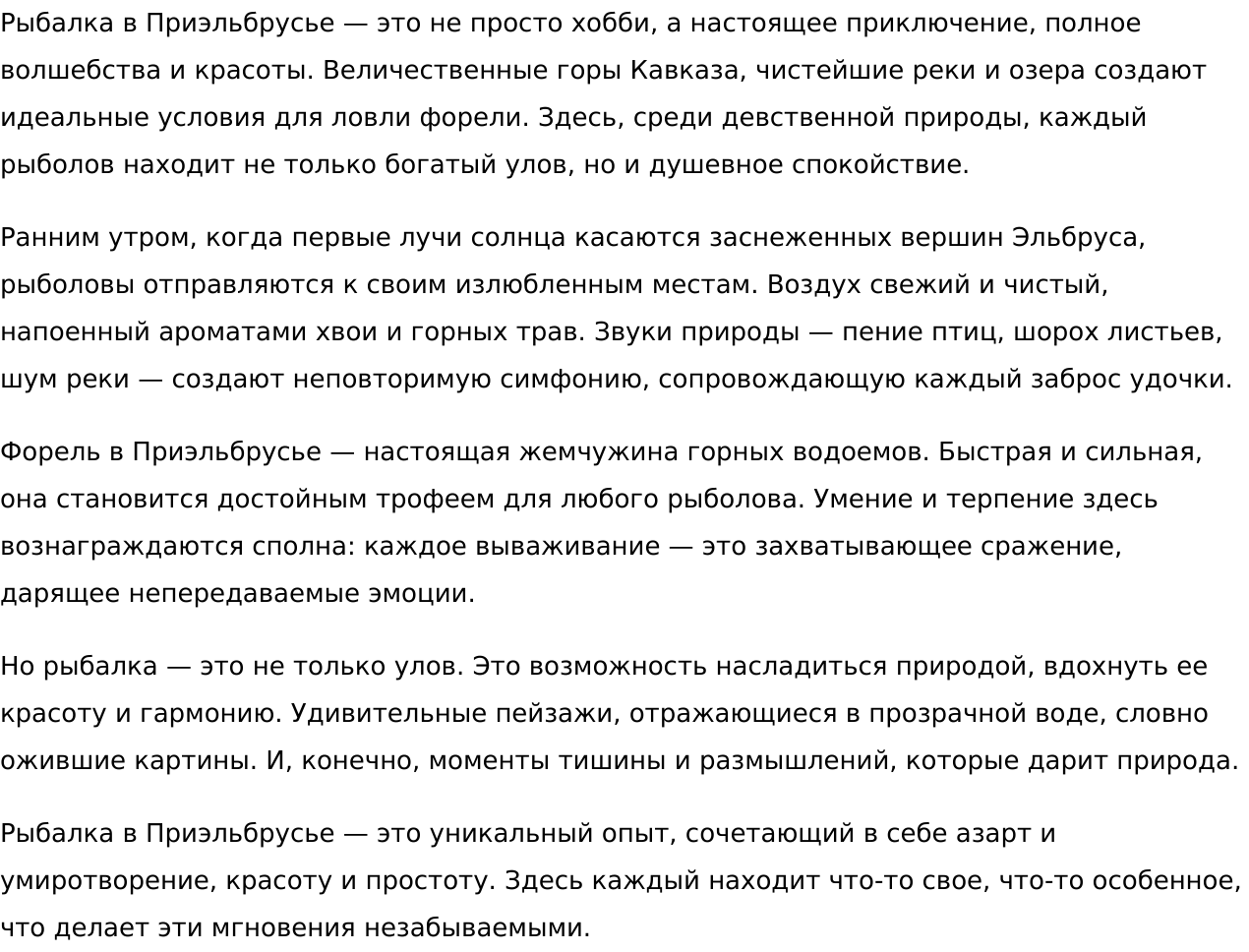 Рыбалка в Приэльбрусье — это не просто хобби, а настоящее приключение, полное волшебства и красоты. Величественные горы Кавказа, чистейшие реки и озера создают идеальные условия для ловли форели. Здесь, среди девственной природы, каждый рыболов находит не только богатый улов, но и душевное спокойствие.

Ранним утром, когда первые лучи солнца касаются заснеженных вершин Эльбруса, рыболовы отправляются к своим излюбленным местам. Воздух свежий и чистый, напоенный ароматами хвои и горных трав. Звуки природы — пение птиц, шорох листьев, шум реки — создают неповторимую симфонию, сопровождающую каждый заброс удочки.

Форель в Приэльбрусье — настоящая жемчужина горных водоемов. Быстрая и сильная, она становится достойным трофеем для любого рыболова. Умение и терпение здесь вознаграждаются сполна: каждое вываживание — это захватывающее сражение, дарящее непередаваемые эмоции.

Но рыбалка — это не только улов. Это возможность насладиться природой, вдохнуть ее красоту и гармонию. Удивительные пейзажи, отражающиеся в прозрачной воде, словно ожившие картины. И, конечно, моменты тишины и размышлений, которые дарит природа.

Рыбалка в Приэльбрусье — это уникальный опыт, сочетающий в себе азарт и умиротворение, красоту и простоту. Здесь каждый находит что-то свое, что-то особенное, что делает эти мгновения незабываемыми.